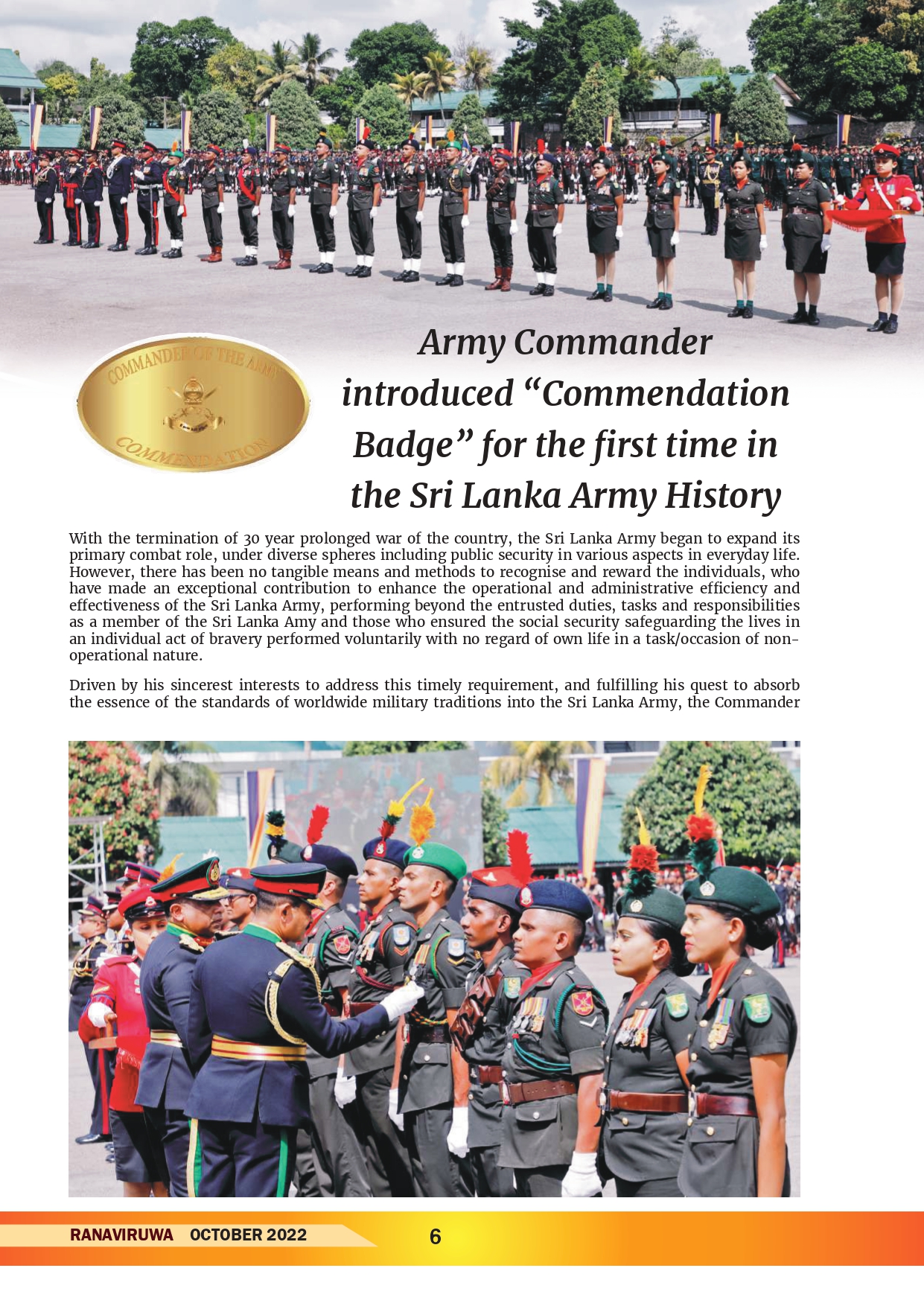 COMMANDER OF THE ARMY

COMMENDATION

Army Commander introduced “Commendation Badge” for the first time in the Sri Lanka Army History

With the termination of 30 year prolonged war of the country, the Sri Lanka Army began to expand its primary combat role, under diverse spheres including public security in various aspects in everyday life. However, there has been no tangible means and methods to recognise and reward the individuals, who have made an exceptional contribution to enhance the operational and administrative efficiency and effectiveness of the Sri Lanka Army, performing beyond the entrusted duties, tasks and responsibilities as a member of the Sri Lanka Amy and those who ensured the social security safeguarding the lives in an individual act of bravery performed voluntarily with no regard of own life in a task/occasion of non-operational nature.

Driven by his sincerest interests to address this timely requirement, and fulfilling his quest to absorb the essence of the standards of worldwide military traditions into the Sri Lanka Army, the Commander

RANAVIRUWA OCTOBER 2022 6